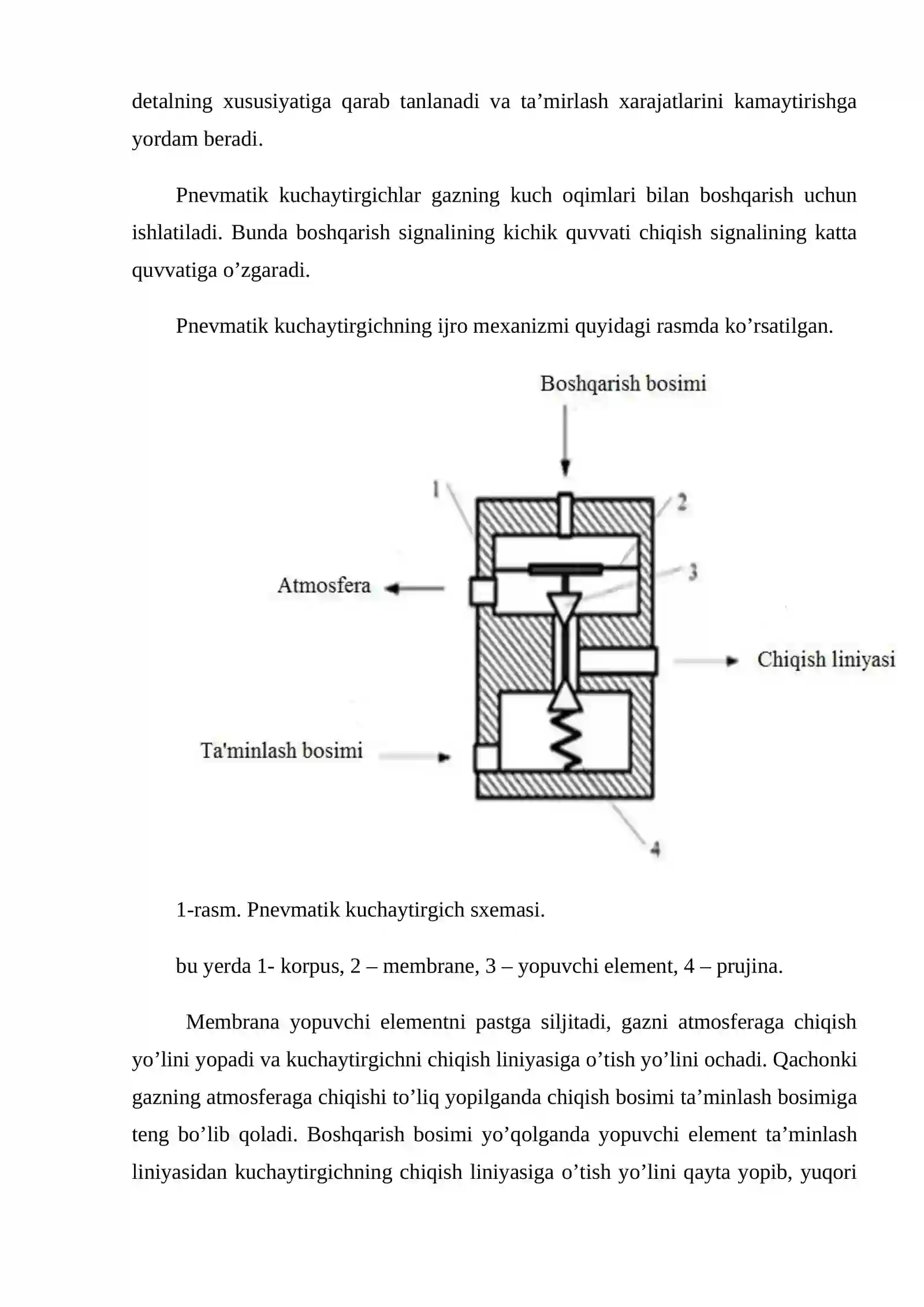 detalning xususiyatiga qarab tanlanadi va ta’mirlash xarajatlarini kamaytirishga yordam beradi.

Pnevmatik kuchaytirgichlar gazning kuch oqimlari bilan boshqarish uchun ishlatiladi. Bunda boshqarish signalining kichik quvvati chiqish signalining katta quvvatiga o’zgaradi.

Pnevmatik kuchaytirgichning ijro mexanizmi quyidagi rasmda ko’rsatilgan.

Boshqarish bosimi

1

2

3

Atmosfera

Chiqish liniyasi

Ta'minlash bosimi

4

1-rasm. Pnevmatik kuchaytirgich sxemasi.

bu yerda 1- korpus, 2 – membrane, 3 – yopuvchi element, 4 – prujina.

Membrana yopuvchi elementni pastga siljitadi, gazni atmosferaga chiqish yo’lini yopadi va kuchaytirgichni chiqish liniyasiga o’tish yo’lini ochadi. Qachonki gazning atmosferaga chiqishi to’liq yopilganda chiqish bosimi ta’minlash bosimiga teng bo’lib qoladi. Boshqarish bosimi yo’qolganda yopuvchi element ta’minlash liniyasidan kuchaytirgichning chiqish liniyasiga o’tish yo’lini qayta yopib, yuqori